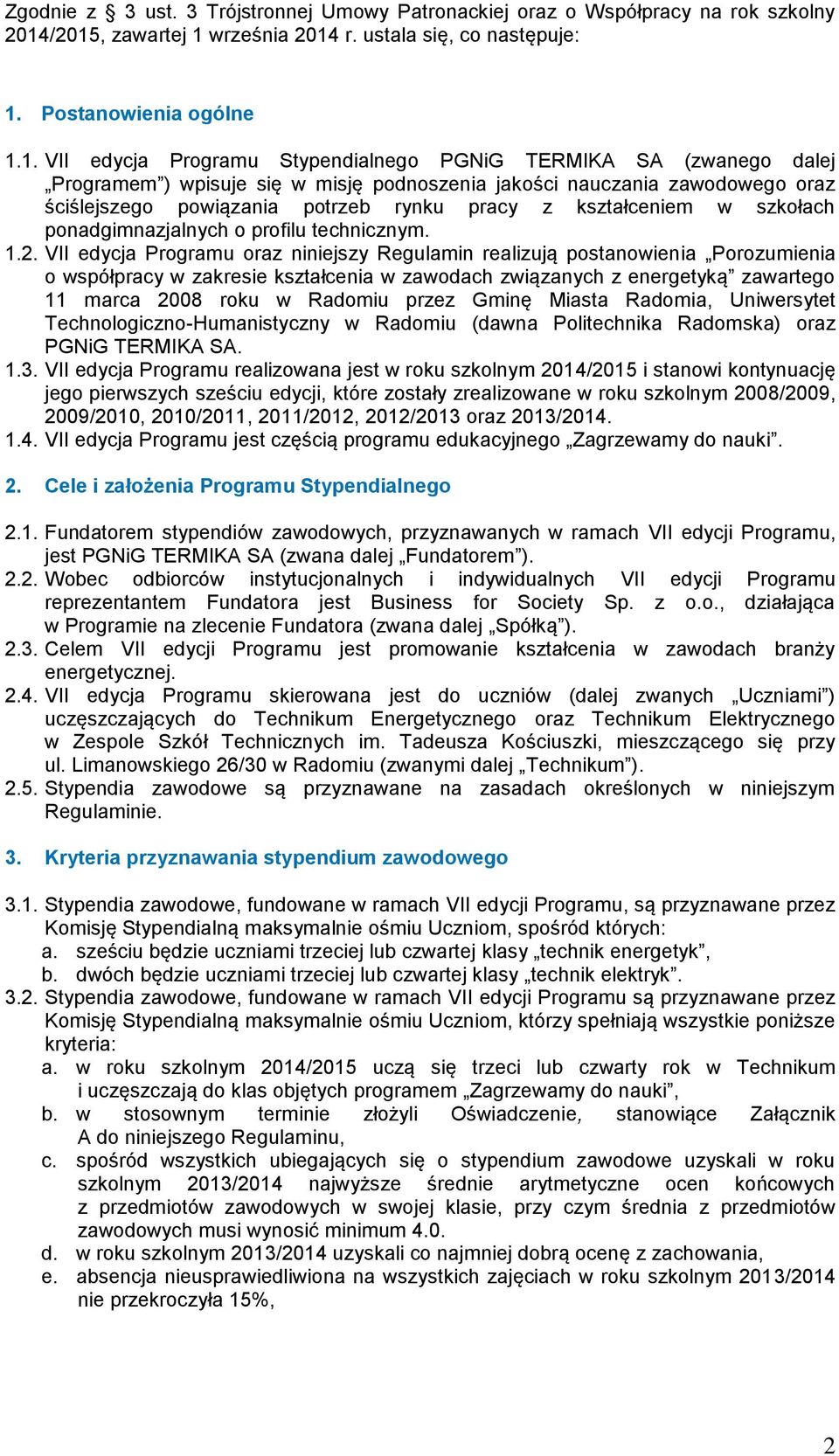 Zgodnie z § 3 ust. 3 Trójstronnej Umowy Patronackiej oraz o Współpracy na rok szkolny 2014/2015, zawartej 1 września 2014 r. ustala się, co następuje:

1. Postanowienia ogólne

1.1. VII edycja Programu Stypendialnego PGNiG TERMIKA SA (zwanego dalej „Programem”) wpisuje się w misję podnoszenia jakości nauczania zawodowego oraz ściślejszego powiązania potrzeb rynku pracy z kształceniem w szkołach ponadgimnazjalnych o profilu technicznym.
1.2. VII edycja Programu oraz niniejszy Regulamin realizują postanowienia „Porozumienia o współpracy w zakresie kształcenia w zawodach związanych z energetyką” zawartego 11 marca 2008 roku w Radomiu przez Gminę Miasta Radomia, Uniwersytet Technologiczno-Humanistyczny w Radomiu (dawna Politechnika Radomska) oraz PGNiG TERMIKA SA.
1.3. VII edycja Programu realizowana jest w roku szkolnym 2014/2015 i stanowi kontynuację jego pierwszych sześciu edycji, które zostały zrealizowane w roku szkolnym 2008/2009, 2009/2010, 2010/2011, 2011/2012, 2012/2013 oraz 2013/2014.
1.4. VII edycja Programu jest częścią programu edukacyjnego „Zagrzewamy do nauki”.

2. Cele i założenia Programu Stypendialnego

2.1. Fundatorem stypendiów zawodowych, przyznawanych w ramach VII edycji Programu, jest PGNiG TERMIKA SA (zwana dalej „Fundatorem”).
2.2. Wobec odbiorców instytucjonalnych i indywidualnych VII edycji Programu reprezentantem Fundatora jest Business for Society Sp. z o.o., działająca w Programie na zlecenie Fundatora (zwana dalej „Spółką”).
2.3. Celem VII edycji Programu jest promowanie kształcenia w zawodach branży energetycznej.
2.4. VII edycja Programu skierowana jest do uczniów (dalej zwanych „Uczniami”) uczęszczających do Technikum Energetycznego oraz Technikum Elektrycznego w Zespole Szkół Technicznych im. Tadeusza Kościuszki, mieszczącego się przy ul. Limanowskiego 26/30 w Radomiu (zwanymi dalej „Technikum”).
2.5. Stypendia zawodowe są przyznawane na zasadach określonych w niniejszym Regulaminie.

3. Kryteria przyznawania stypendium zawodowego

3.1. Stypendia zawodowe, fundowane w ramach VII edycji Programu, są przyznawane przez Komisję Stypendialną maksymalnie ośmiu Uczniom, spośród których:
a. sześciu będzie uczniami trzeciej lub czwartej klasy „technik energetyk”,
b. dwóch będzie uczniami trzeciej lub czwartej klasy „technik elektryk”.
3.2. Stypendia zawodowe, fundowane w ramach VII edycji Programu są przyznawane przez Komisję Stypendialną maksymalnie ośmiu Uczniom, którzy spełniają wszystkie poniższe kryteria:
a. w roku szkolnym 2014/2015 uczą się trzeci lub czwarty rok w Technikum i uczęszczają do klas objętych programem „Zagrzewamy do nauki”,
b. w stosownym terminie złożyli Oświadczenie, stanowiące Załącznik A do niniejszego Regulaminu,
c. spośród wszystkich ubiegających się o stypendium zawodowe uzyskali w roku szkolnym 2013/2014 najwyższe średnie arytmetyczne ocen końcowych z przedmiotów zawodowych w swojej klasie, przy czym średnia z przedmiotów zawodowych musi wynosić minimum 4.0.
d. w roku szkolnym 2013/2014 uzyskali co najmniej dobrą ocenę z zachowania,
e. absencja nieusprawiedliwiona na wszystkich zajęciach w roku szkolnym 2013/2014 nie przekroczyła 15%,

2